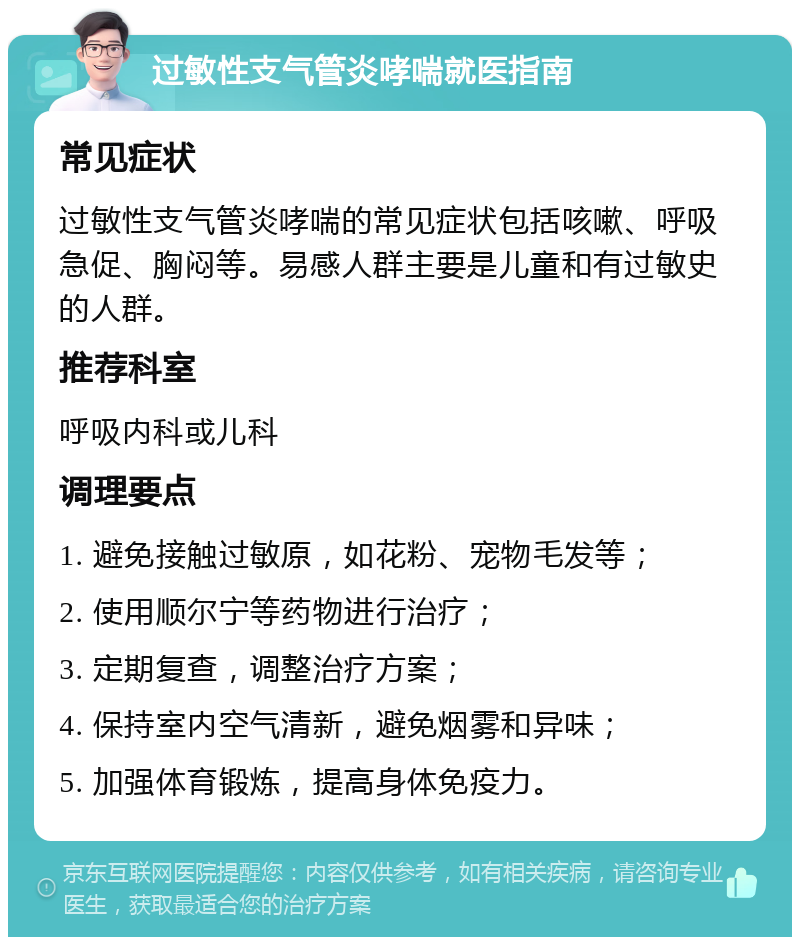 过敏性支气管炎哮喘就医指南

常见症状

过敏性支气管炎哮喘的常见症状包括咳嗽、呼吸急促、胸闷等。易感人群主要是儿童和有过敏史的人群。

推荐科室

呼吸内科或儿科

调理要点

1. 避免接触过敏原，如花粉、宠物毛发等；

2. 使用顺尔宁等药物进行治疗；

3. 定期复查，调整治疗方案；

4. 保持室内空气清新，避免烟雾和异味；

5. 加强体育锻炼，提高身体免疫力。

京东互联网医院提醒您：内容仅供参考，如有相关疾病，请咨询专业医生，获取最适合您的治疗方案